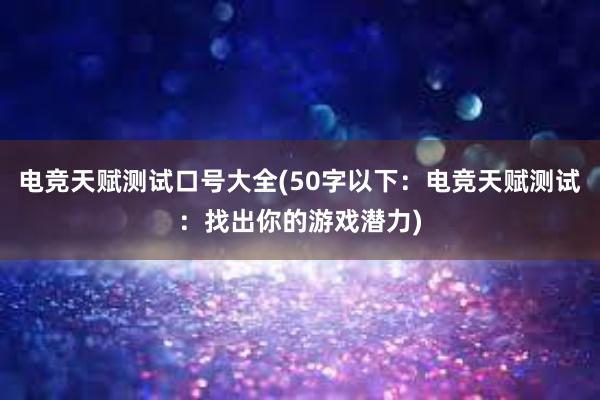 电竞天赋测试口号大全(50字以下：电竞天赋测试：找出你的游戏潜力)